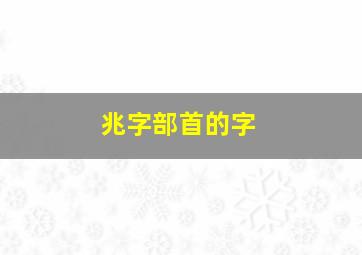 兆字部首的字